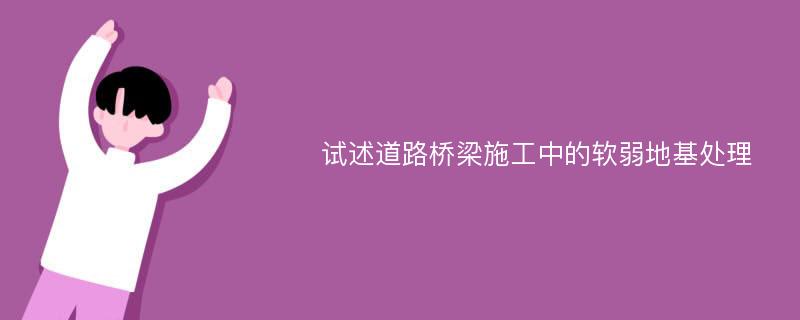 试述道路桥梁施工中的软弱地基处理